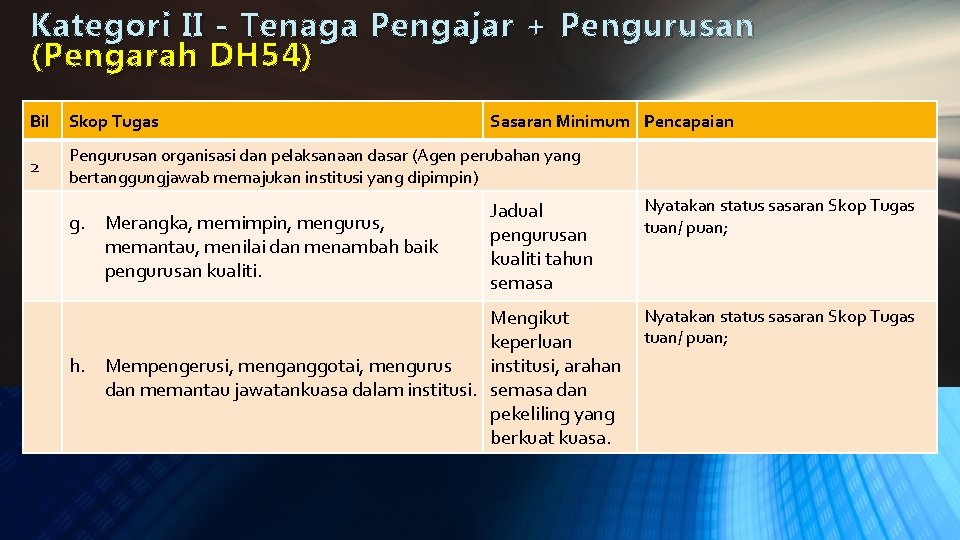 Kategori II - Tenaga Pengajar + Pengurusan (Pengarah DH54)

| Bil | Skop Tugas | Sasaran Minimum | Pencapaian |
|---|---|---|---|
| 2 | Pengurusan organisasi dan pelaksanaan dasar (Agen perubahan yang bertanggungjawab memajukan institusi yang dipimpin) | | |
| | g. Merangka, memimpin, mengurus, memantau, menilai dan menambah baik pengurusan kualiti. | Jadual pengurusan kualiti tahun semasa | Nyatakan status sasaran Skop Tugas tuan/ puan; |
| | h. Mempengerusi, menganggotai, mengurus dan memantau jawatankuasa dalam institusi. | Mengikut keperluan institusi, arahan semasa dan pekeliling yang berkuat kuasa. | Nyatakan status sasaran Skop Tugas tuan/ puan; |